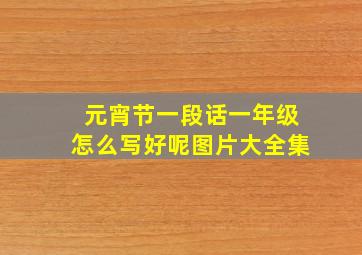 元宵节一段话一年级
怎么写好呢图片大全集